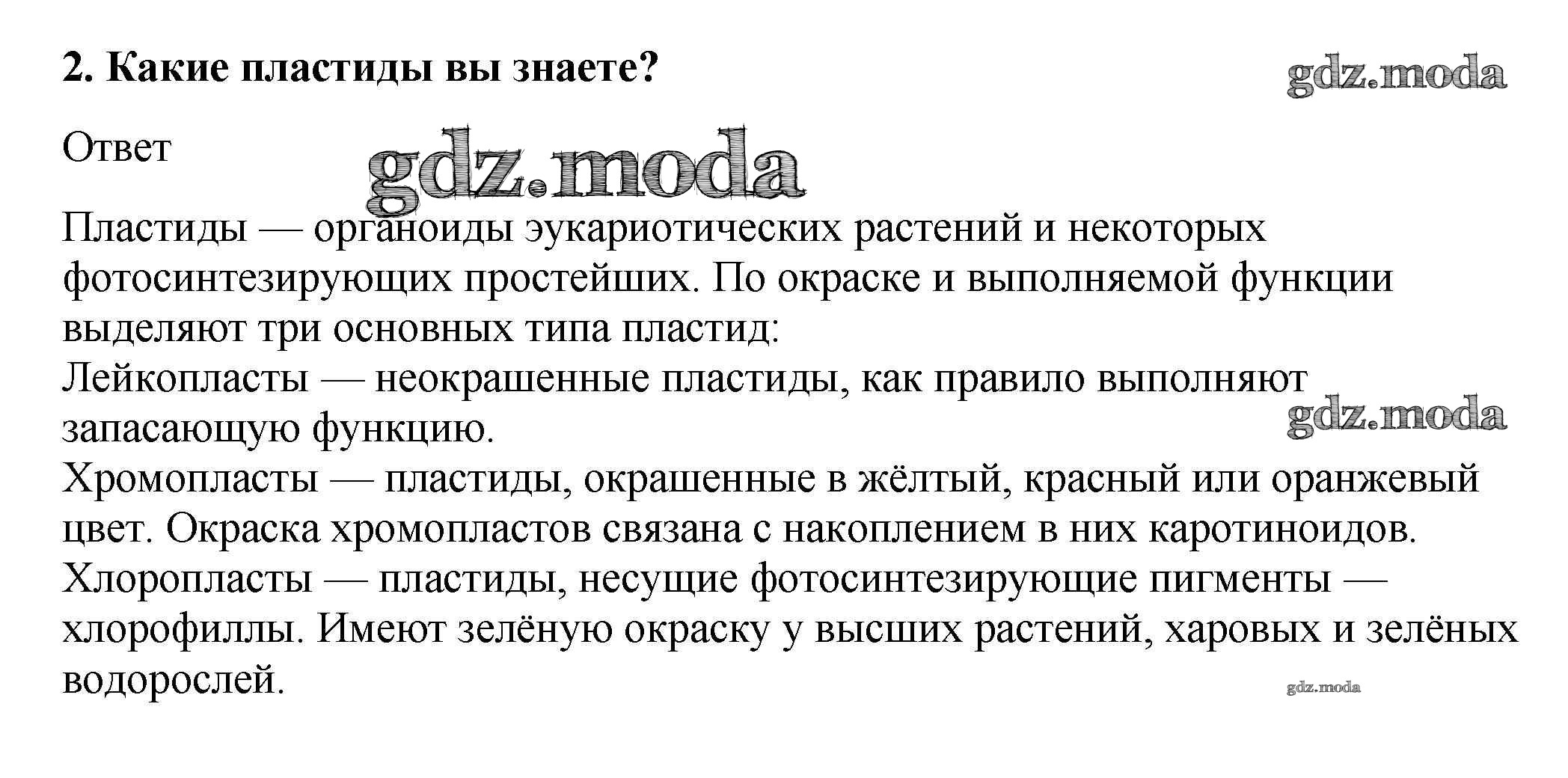 2. Какие пластиды вы знаете?

gdz.moda

Ответ

gdz.moda

Пластиды — органоиды эукариотических растений и некоторых фотосинтезирующих простейших. По окраске и выполняемой функции выделяют три основных типа пластид:
Лейкопласты — неокрашенные пластиды, как правило выполняют запасающую функцию.

gdz.moda

Хромопласты — пластиды, окрашенные в жёлтый, красный или оранжевый цвет. Окраска хромопластов связана с накоплением в них каротиноидов.
Хлоропласты — пластиды, несущие фотосинтезирующие пигменты — хлорофиллы. Имеют зелёную окраску у высших растений, харовых и зелёных водорослей.

gdz.moda